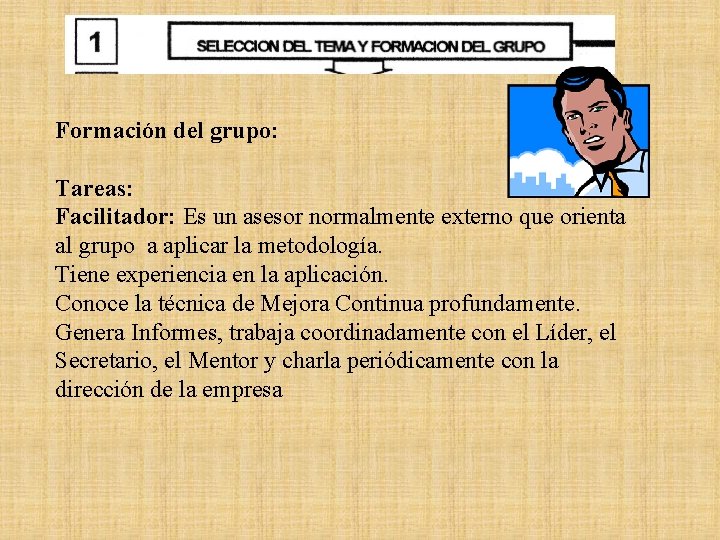 1

SELECCION DEL TEMA Y FORMACION DEL GRUPO

Formación del grupo:

Tareas:
Facilitador: Es un asesor normalmente externo que orienta al grupo a aplicar la metodología.
Tiene experiencia en la aplicación.
Conoce la técnica de Mejora Continua profundamente.
Genera Informes, trabaja coordinadamente con el Líder, el Secretario, el Mentor y charla periódicamente con la dirección de la empresa